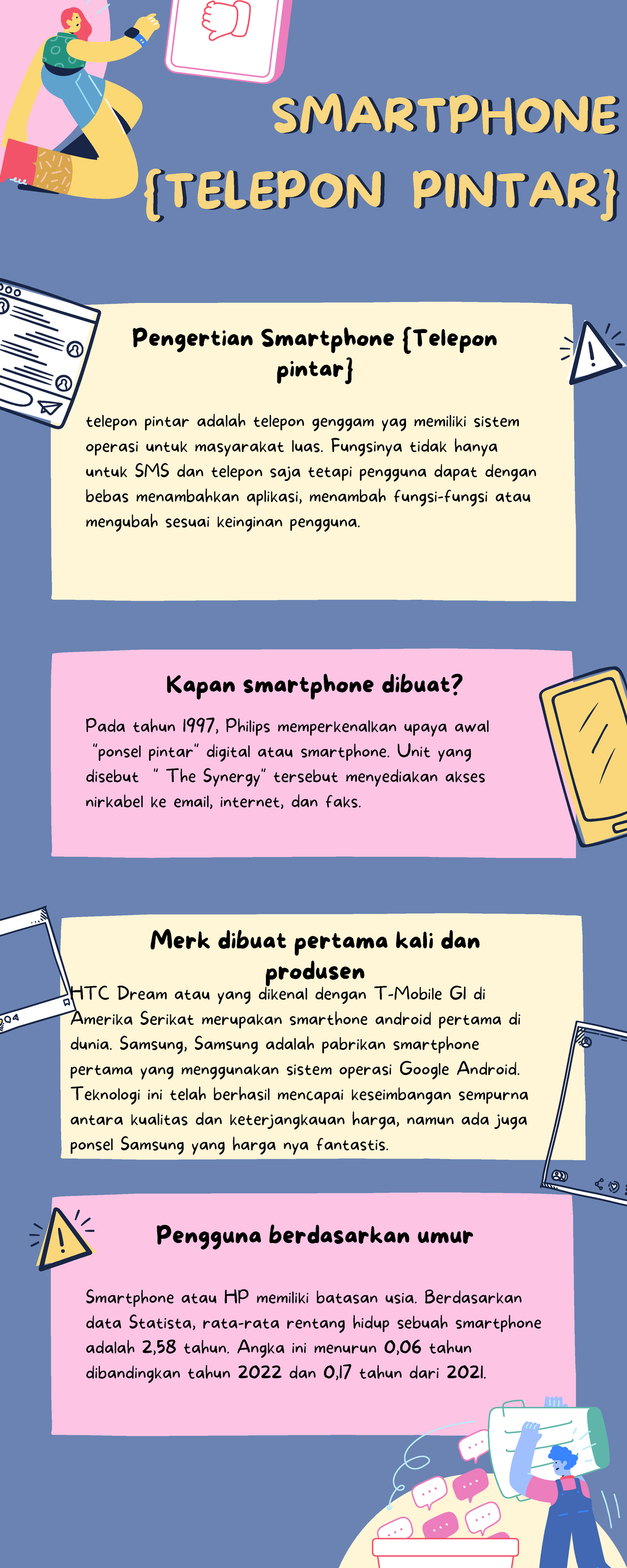 SMARTPHONE {TELEPON PINTAR}

Pengertian Smartphone {Telepon pintar}

telepon pintar adalah telepon genggam yag memiliki sistem operasi untuk masyarakat luas. Fungsinya tidak hanya untuk SMS dan telepon saja tetapi pengguna dapat dengan bebas menambahkan aplikasi, menambah fungsi-fungsi atau mengubah sesuai keinginan pengguna.

Kapan smartphone dibuat?

Pada tahun 1997, Philips memperkenalkan upaya awal "ponsel pintar" digital atau smartphone. Unit yang disebut " The Synergy" tersebut menyediakan akses nirkabel ke email, internet, dan faks.

Merk dibuat pertama kali dan produsen

HTC Dream atau yang dikenal dengan T-Mobile G1 di Amerika Serikat merupakan smarthone android pertama di dunia. Samsung, Samsung adalah pabrikan smartphone pertama yang menggunakan sistem operasi Google Android. Teknologi ini telah berhasil mencapai keseimbangan sempurna antara kualitas dan keterjangkauan harga, namun ada juga ponsel Samsung yang harga nya fantastis.

Pengguna berdasarkan umur

Smartphone atau HP memiliki batasan usia. Berdasarkan data Statista, rata-rata rentang hidup sebuah smartphone adalah 2,58 tahun. Angka ini menurun 0,06 tahun dibandingkan tahun 2022 dan 0,17 tahun dari 2021.